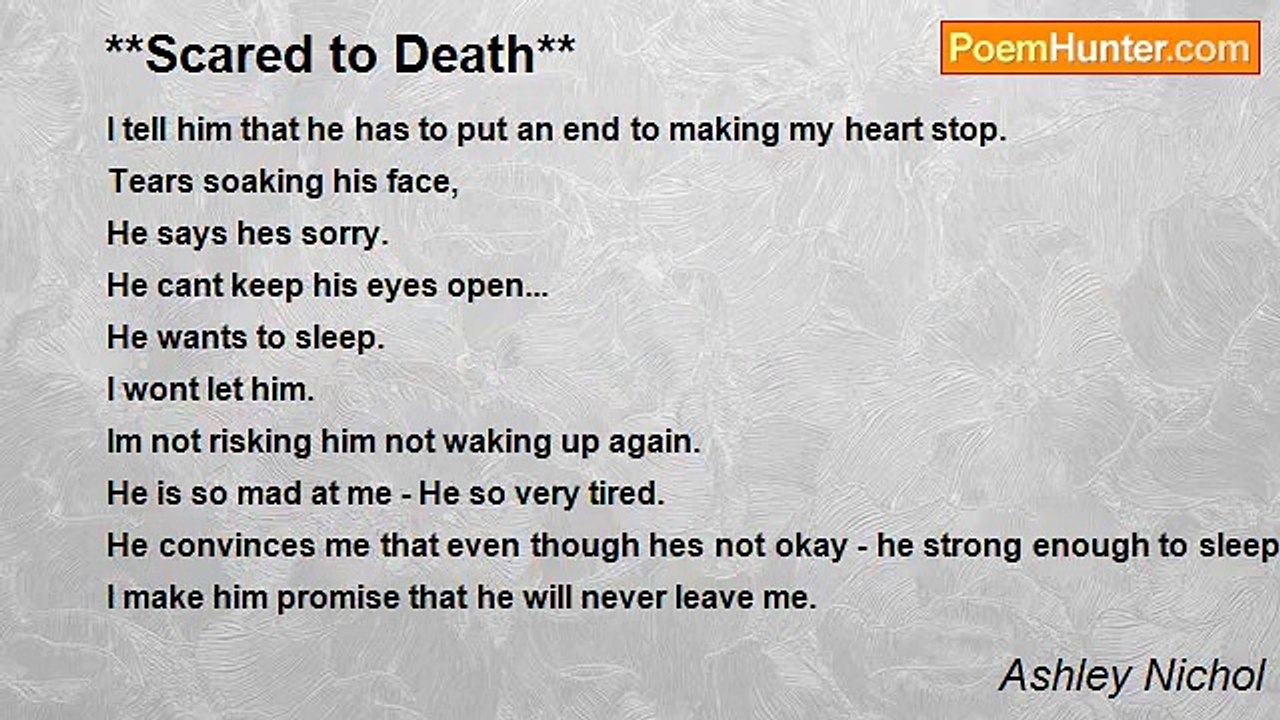 **Scared to Death**

PoemHunter.com

I tell him that he has to put an end to making my heart stop.
Tears soaking his face,
He says hes sorry.
He cant keep his eyes open...
He wants to sleep.
I wont let him.
Im not risking him not waking up again.
He is so mad at me - He so very tired.
He convinces me that even though hes not okay - he strong enough to sleep
I make him promise that he will never leave me.

Ashley Nichol